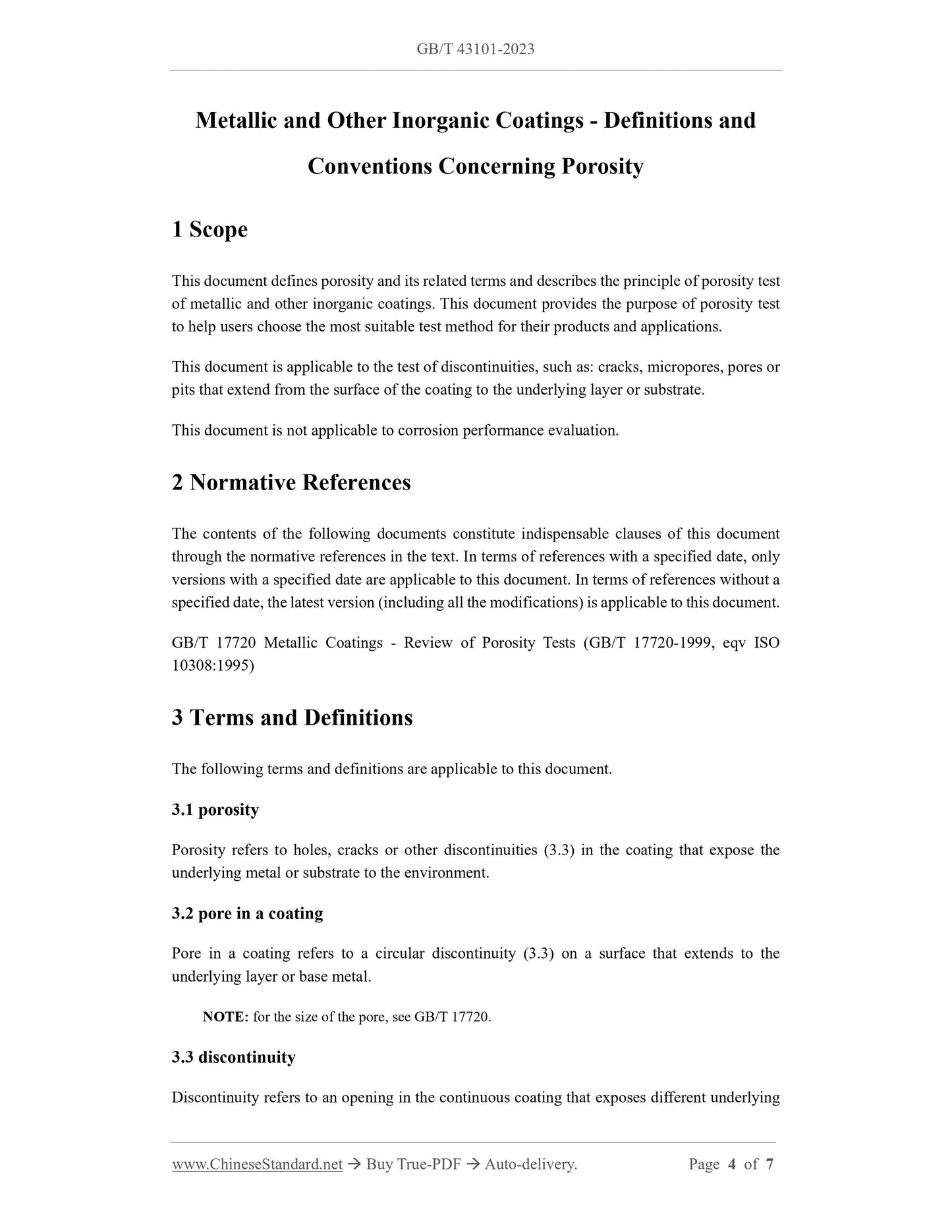 GB/T 43101-2023

Metallic and Other Inorganic Coatings - Definitions and Conventions Concerning Porosity

1 Scope

This document defines porosity and its related terms and describes the principle of porosity test of metallic and other inorganic coatings. This document provides the purpose of porosity test to help users choose the most suitable test method for their products and applications.

This document is applicable to the test of discontinuities, such as: cracks, micropores, pores or pits that extend from the surface of the coating to the underlying layer or substrate.

This document is not applicable to corrosion performance evaluation.

2 Normative References

The contents of the following documents constitute indispensable clauses of this document through the normative references in the text. In terms of references with a specified date, only versions with a specified date are applicable to this document. In terms of references without a specified date, the latest version (including all the modifications) is applicable to this document.

GB/T 17720 Metallic Coatings - Review of Porosity Tests (GB/T 17720-1999, eqv ISO 10308:1995)

3 Terms and Definitions

The following terms and definitions are applicable to this document.

3.1 porosity

Porosity refers to holes, cracks or other discontinuities (3.3) in the coating that expose the underlying metal or substrate to the environment.

3.2 pore in a coating

Pore in a coating refers to a circular discontinuity (3.3) on a surface that extends to the underlying layer or base metal.

NOTE: for the size of the pore, see GB/T 17720.

3.3 discontinuity

Discontinuity refers to an opening in the continuous coating that exposes different underlying

www.ChineseStandard.net → Buy True-PDF → Auto-delivery. Page 4 of 7